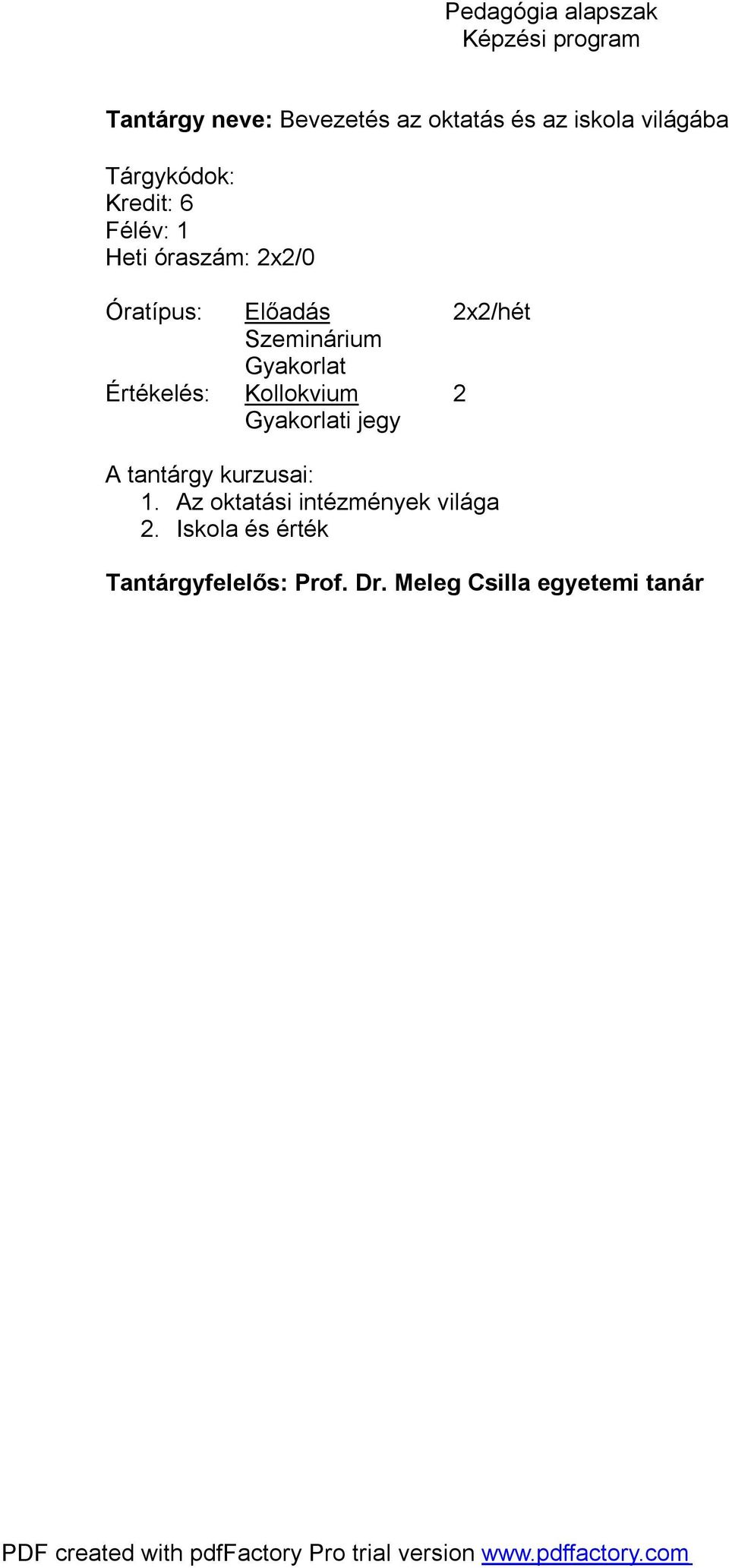 Pedagógia alapszak
Képzési program

Tantárgy neve: Bevezetés az oktatás és az iskola világába

Tárgykódok:
Kredit: 6
Félév: 1
Heti óraszám: 2x2/0

Óratípus: Előadás 2x2/hét
Szeminárium
Gyakorlat
Értékelés: Kollokvium 2
Gyakorlati jegy

A tantárgy kurzusai:
1. Az oktatási intézmények világa
2. Iskola és érték

Tantárgyfelelős: Prof. Dr. Meleg Csilla egyetemi tanár

PDF created with pdfFactory Pro trial version www.pdffactory.com